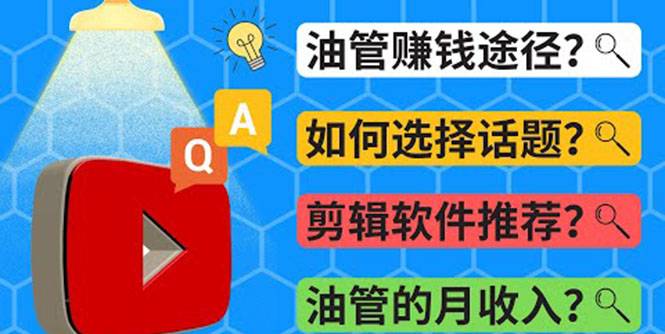 Q
A
油管赚钱途径?
如何选择话题?
剪辑软件推荐?
油管的月收入?